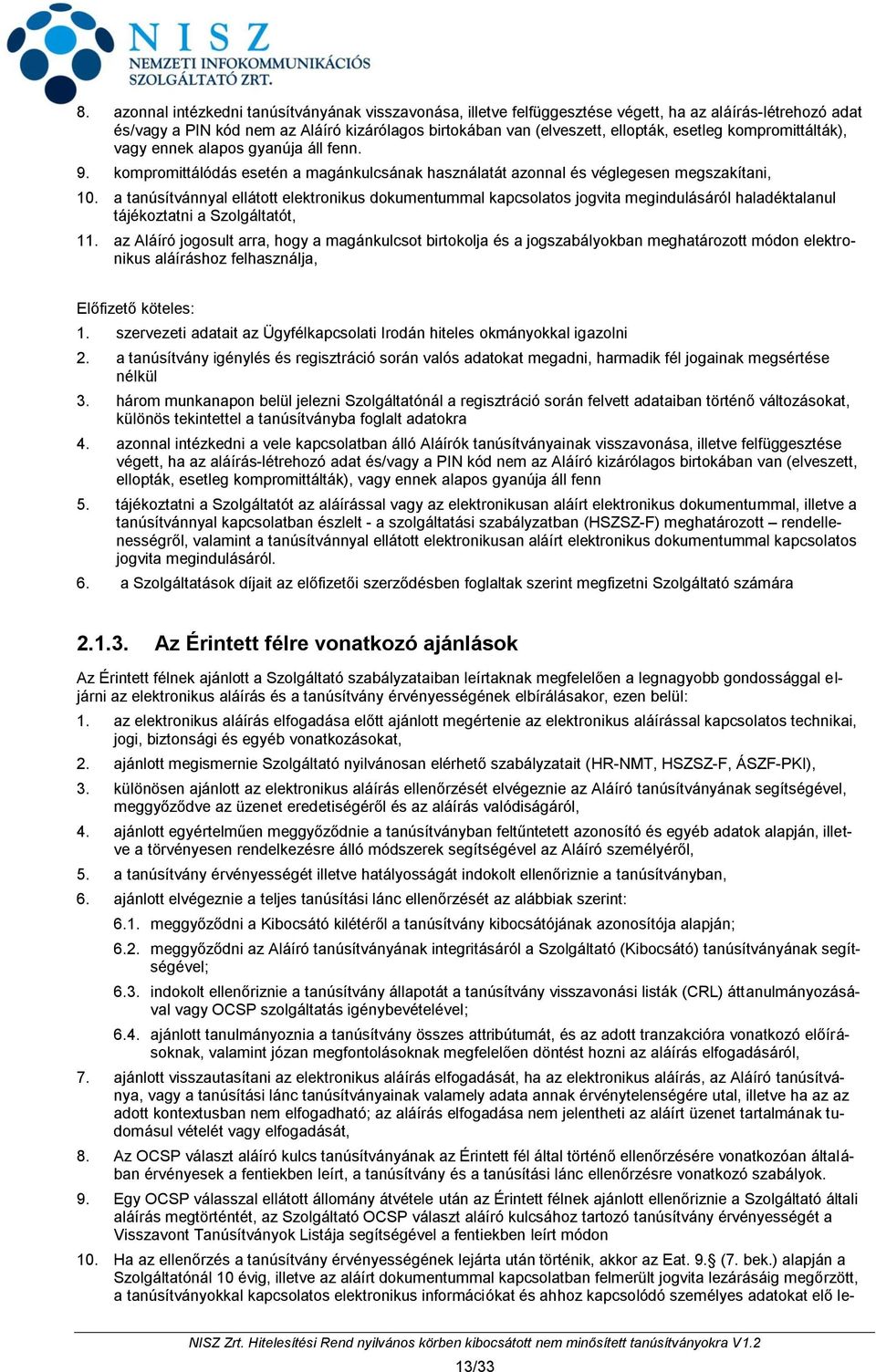 NISZ
NEMZETI INFOKOMMUNIKÁCIÓS SZOLGÁLTATÓ ZRT.

8. azonnal intézkedni tanúsítványának visszavonása, illetve felfüggesztése végett, ha az aláírás-létrehozó adat és/vagy a PIN kód nem az Aláíró kizárólagos birtokában van (elveszett, ellopták, esetleg kompromittálták), vagy ennek alapos gyanúja áll fenn.
9. kompromittálódás esetén a magánkulcsának használatát azonnal és véglegesen megszakítani,
10. a tanúsítvánnyal ellátott elektronikus dokumentummal kapcsolatos jogvita megindulásáról haladéktalanul tájékoztatni a Szolgáltatót,
11. az Aláíró jogosult arra, hogy a magánkulcsot birtokolja és a jogszabályokban meghatározott módon elektronikus aláíráshoz felhasználja,

Előfizető köteles:
1. szervezeti adatait az Ügyfélkapcsolati Irodán hiteles okmányokkal igazolni
2. a tanúsítvány igénylés és regisztráció során valós adatokat megadni, harmadik fél jogainak megsértése nélkül
3. három munkanapon belül jelezni Szolgáltatónál a regisztráció során felvett adataiban történő változásokat, különös tekintettel a tanúsítványba foglalt adatokra
4. azonnal intézkedni a vele kapcsolatban álló Aláírók tanúsítványainak visszavonása, illetve felfüggesztése végett, ha az aláírás-létrehozó adat és/vagy a PIN kód nem az Aláíró kizárólagos birtokában van (elveszett, ellopták, esetleg kompromittálták), vagy ennek alapos gyanúja áll fenn
5. tájékoztatni a Szolgáltatót az aláírással vagy az elektronikusan aláírt elektronikus dokumentummal, illetve a tanúsítvánnyal kapcsolatban észlelt - a szolgáltatási szabályzatban (HSZSZ-F) meghatározott – rendellenességről, valamint a tanúsítvánnyal ellátott elektronikusan aláírt elektronikus dokumentummal kapcsolatos jogvita megindulásáról.
6. a Szolgáltatások díjait az előfizetői szerződésben foglaltak szerint megfizetni Szolgáltató számára

2.1.3. Az Érintett félre vonatkozó ajánlások

Az Érintett félnek ajánlott a Szolgáltató szabályzataiban leírtaknak megfelelően a legnagyobb gondossággal eljárni az elektronikus aláírás és a tanúsítvány érvényességének elbírálásakor, ezen belül:
1. az elektronikus aláírás elfogadása előtt ajánlott megértenie az elektronikus aláírással kapcsolatos technikai, jogi, biztonsági és egyéb vonatkozásokat,
2. ajánlott megismernie Szolgáltató nyilvánosan elérhető szabályzatait (HR-NMT, HSZSZ-F, ÁSZF-PKI),
3. különösen ajánlott az elektronikus aláírás ellenőrzését elvégeznie az Aláíró tanúsítványának segítségével, meggyőződve az üzenet eredetiségéről és az aláírás valódiságáról,
4. ajánlott egyértelműen meggyőződnie a tanúsítványban feltűntetett azonosító és egyéb adatok alapján, illetve a törvényesen rendelkezésre álló módszerek segítségével az Aláíró személyéről,
5. a tanúsítvány érvényességét illetve hatályosságát indokolt ellenőriznie a tanúsítványban,
6. ajánlott elvégeznie a teljes tanúsítási lánc ellenőrzését az alábbiak szerint:
6.1. meggyőződni a Kibocsátó kilétéről a tanúsítvány kibocsátójának azonosítója alapján;
6.2. meggyőződni az Aláíró tanúsítványának integritásáról a Szolgáltató (Kibocsátó) tanúsítványának segítségével;
6.3. indokolt ellenőriznie a tanúsítvány állapotát a tanúsítvány visszavonási listák (CRL) áttanulmányozásával vagy OCSP szolgáltatás igénybevételével;
6.4. ajánlott tanulmányoznia a tanúsítvány összes attribútumát, és az adott tranzakcióra vonatkozó előírásoknak, valamint józan megfontolásoknak megfelelően döntést hozni az aláírás elfogadásáról,
7. ajánlott visszautasítani az elektronikus aláírás elfogadását, ha az elektronikus aláírás, az Aláíró tanúsítványa, vagy a tanúsítási lánc tanúsítványainak valamely adata annak érvénytelenségére utal, illetve ha az az adott kontextusban nem elfogadható; az aláírás elfogadása nem jelentheti az aláírt üzenet tartalmának tudomásul vételét vagy elfogadását,
8. Az OCSP választ aláíró kulcs tanúsítványának az Érintett fél által történő ellenőrzésére vonatkozóan általában érvényesek a fentiekben leírt, a tanúsítvány és a tanúsítási lánc ellenőrzésre vonatkozó szabályok.
9. Egy OCSP válasszal ellátott állomány átvétele után az Érintett félnek ajánlott ellenőriznie a Szolgáltató általi aláírás megtörténtét, az Szolgáltató OCSP választ aláíró kulcsához tartozó tanúsítvány érvényességét a Visszavont Tanúsítványok Listája segítségével a fentiekben leírt módon
10. Ha az ellenőrzés a tanúsítvány érvényességének lejárta után történik, akkor az Eat. 9.§ (7. bek.) alapján a Szolgáltatónál 10 évig, illetve az aláírt dokumentummal kapcsolatban felmerült jogvita lezárásáig megőrzött, a tanúsítványokkal kapcsolatos elektronikus információkat és ahhoz kapcsolódó személyes adatokat elő le-

NISZ Zrt. Hitelesítési Rend nyilvános körben kibocsátott nem minősített tanúsítványokra V1.2
13/33